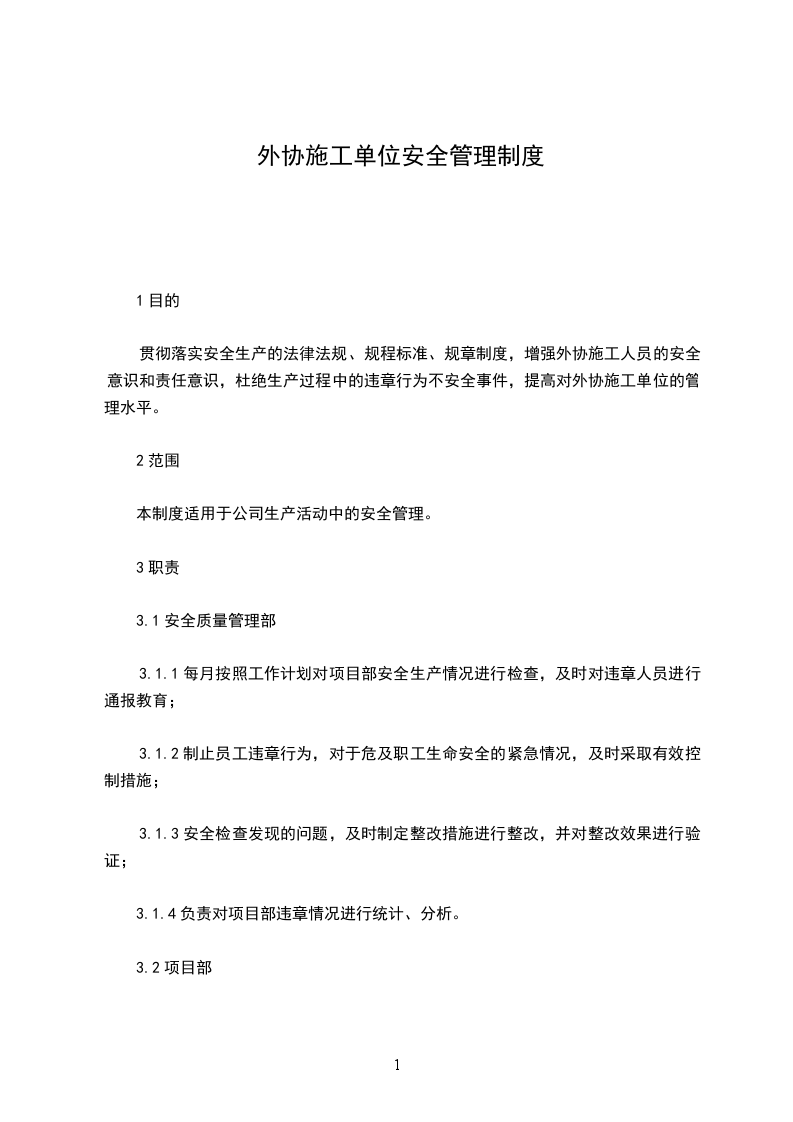 外协施工单位安全管理制度

1 目的

贯彻落实安全生产的法律法规、规程标准、规章制度，增强外协施工人员的安全意识和责任意识，杜绝生产过程中的违章行为不安全事件，提高对外协施工单位的管理水平。

2 范围

本制度适用于公司生产活动中的安全管理。

3 职责

3.1 安全质量管理部

3.1.1 每月按照工作计划对项目部安全生产情况进行检查，及时对违章人员进行通报教育；

3.1.2 制止员工违章行为，对于危及职工生命安全的紧急情况，及时采取有效控制措施；

3.1.3 安全检查发现的问题，及时制定整改措施进行整改，并对整改效果进行验证；

3.1.4 负责对项目部违章情况进行统计、分析。

3.2 项目部

1